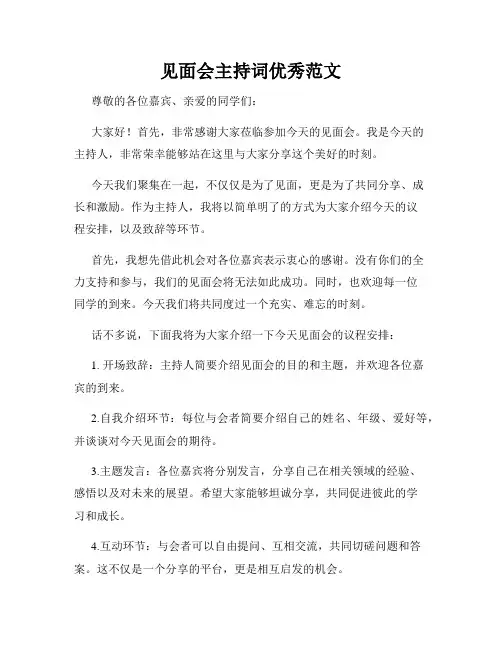 见面会主持词优秀范文

尊敬的各位嘉宾、亲爱的同学们：

大家好！首先，非常感谢大家莅临参加今天的见面会。我是今天的主持人，非常荣幸能够站在这里与大家分享这个美好的时刻。

今天我们聚集在一起，不仅仅是为了见面，更是为了共同分享、成长和激励。作为主持人，我将以简单明了的方式为大家介绍今天的议程安排，以及致辞等环节。

首先，我想先借此机会对各位嘉宾表示衷心的感谢。没有你们的全力支持和参与，我们的见面会将无法如此成功。同时，也欢迎每一位同学的到来。今天我们将共同度过一个充实、难忘的时刻。

话不多说，下面我将为大家介绍一下今天见面会的议程安排：

1. 开场致辞：主持人简要介绍见面会的目的和主题，并欢迎各位嘉宾的到来。

2.自我介绍环节：每位与会者简要介绍自己的姓名、年级、爱好等，并谈谈对今天见面会的期待。

3.主题发言：各位嘉宾将分别发言，分享自己在相关领域的经验、感悟以及对未来的展望。希望大家能够坦诚分享，共同促进彼此的学习和成长。

4.互动环节：与会者可以自由提问、互相交流，共同切磋问题和答案。这不仅是一个分享的平台，更是相互启发的机会。